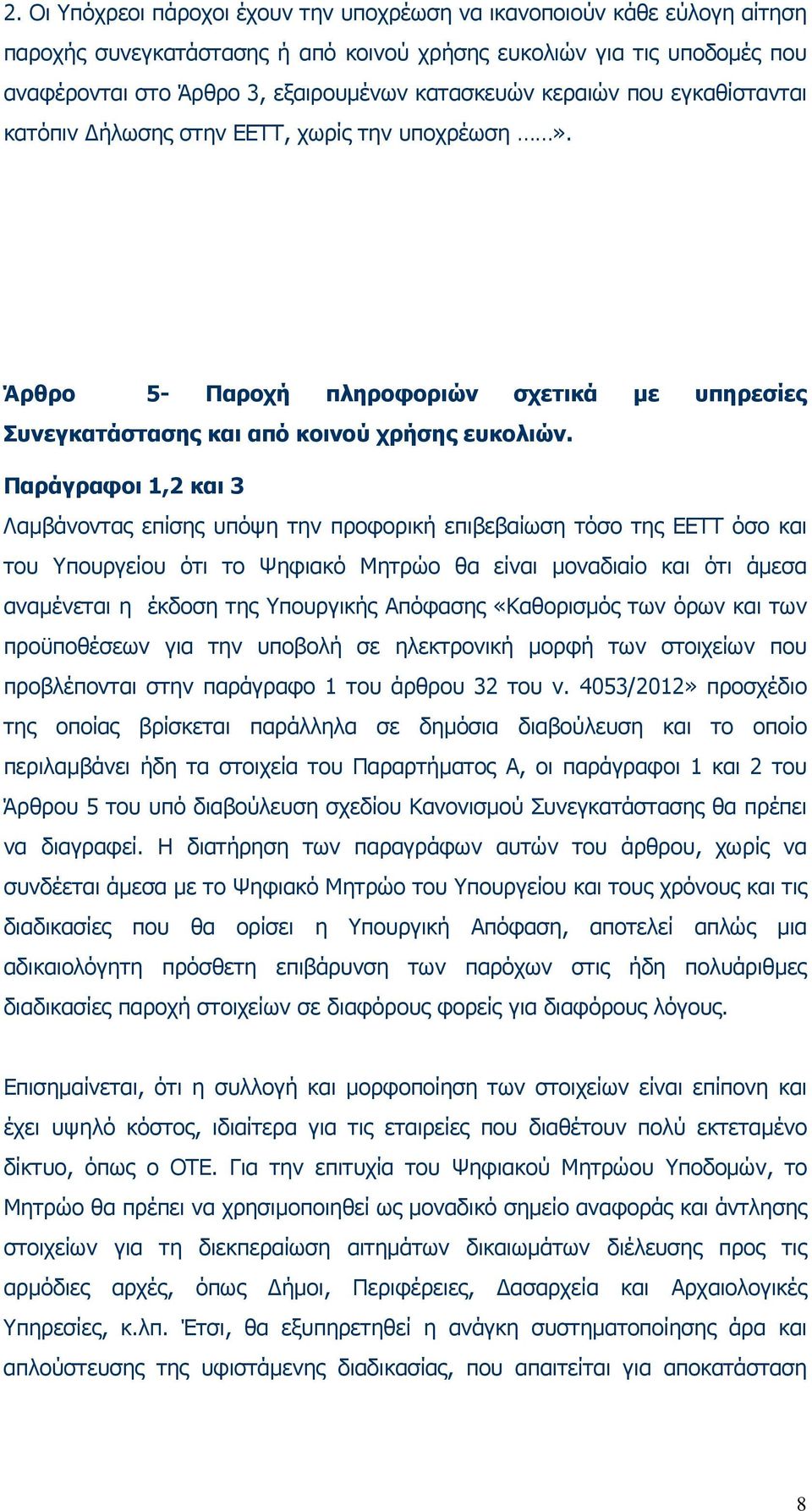 2. Οι Υπόχρεοι πάροχοι έχουν την υποχρέωση να ικανοποιούν κάθε εύλογη αίτηση παροχής συνεγκατάστασης ή από κοινού χρήσης ευκολιών για τις υποδομές που αναφέρονται στο Άρθρο 3, εξαιρουμένων κατασκευών κεραιών που εγκαθίστανται κατόπιν Δήλωσης στην ΕΕΤΤ, χωρίς την υποχρέωση ……».

Άρθρο 5- Παροχή πληροφοριών σχετικά με υπηρεσίες Συνεγκατάστασης και από κοινού χρήσης ευκολιών.

Παράγραφοι 1,2 και 3

Λαμβάνοντας επίσης υπόψη την προφορική επιβεβαίωση τόσο της ΕΕΤΤ όσο και του Υπουργείου ότι το Ψηφιακό Μητρώο θα είναι μοναδιαίο και ότι άμεσα αναμένεται η έκδοση της Υπουργικής Απόφασης «Καθορισμός των όρων και των προϋποθέσεων για την υποβολή σε ηλεκτρονική μορφή των στοιχείων που προβλέπονται στην παράγραφο 1 του άρθρου 32 του ν. 4053/2012» προσχέδιο της οποίας βρίσκεται παράλληλα σε δημόσια διαβούλευση και το οποίο περιλαμβάνει ήδη τα στοιχεία του Παραρτήματος Α, οι παράγραφοι 1 και 2 του Άρθρου 5 του υπό διαβούλευση σχεδίου Κανονισμού Συνεγκατάστασης θα πρέπει να διαγραφεί. Η διατήρηση των παραγράφων αυτών του άρθρου, χωρίς να συνδέεται άμεσα με το Ψηφιακό Μητρώο του Υπουργείου και τους χρόνους και τις διαδικασίες που θα ορίσει η Υπουργική Απόφαση, αποτελεί απλώς μια αδικαιολόγητη πρόσθετη επιβάρυνση των παρόχων στις ήδη πολυάριθμες διαδικασίες παροχή στοιχείων σε διαφόρους φορείς για διαφόρους λόγους.

Επισημαίνεται, ότι η συλλογή και μορφοποίηση των στοιχείων είναι επίπονη και έχει υψηλό κόστος, ιδιαίτερα για τις εταιρείες που διαθέτουν πολύ εκτεταμένο δίκτυο, όπως ο ΟΤΕ. Για την επιτυχία του Ψηφιακού Μητρώου Υποδομών, το Μητρώο θα πρέπει να χρησιμοποιηθεί ως μοναδικό σημείο αναφοράς και άντλησης στοιχείων για τη διεκπεραίωση αιτημάτων δικαιωμάτων διέλευσης προς τις αρμόδιες αρχές, όπως Δήμοι, Περιφέρειες, Δασαρχεία και Αρχαιολογικές Υπηρεσίες, κ.λπ. Έτσι, θα εξυπηρετηθεί η ανάγκη συστηματοποίησης άρα και απλούστευσης της υφιστάμενης διαδικασίας, που απαιτείται για αποκατάσταση

8